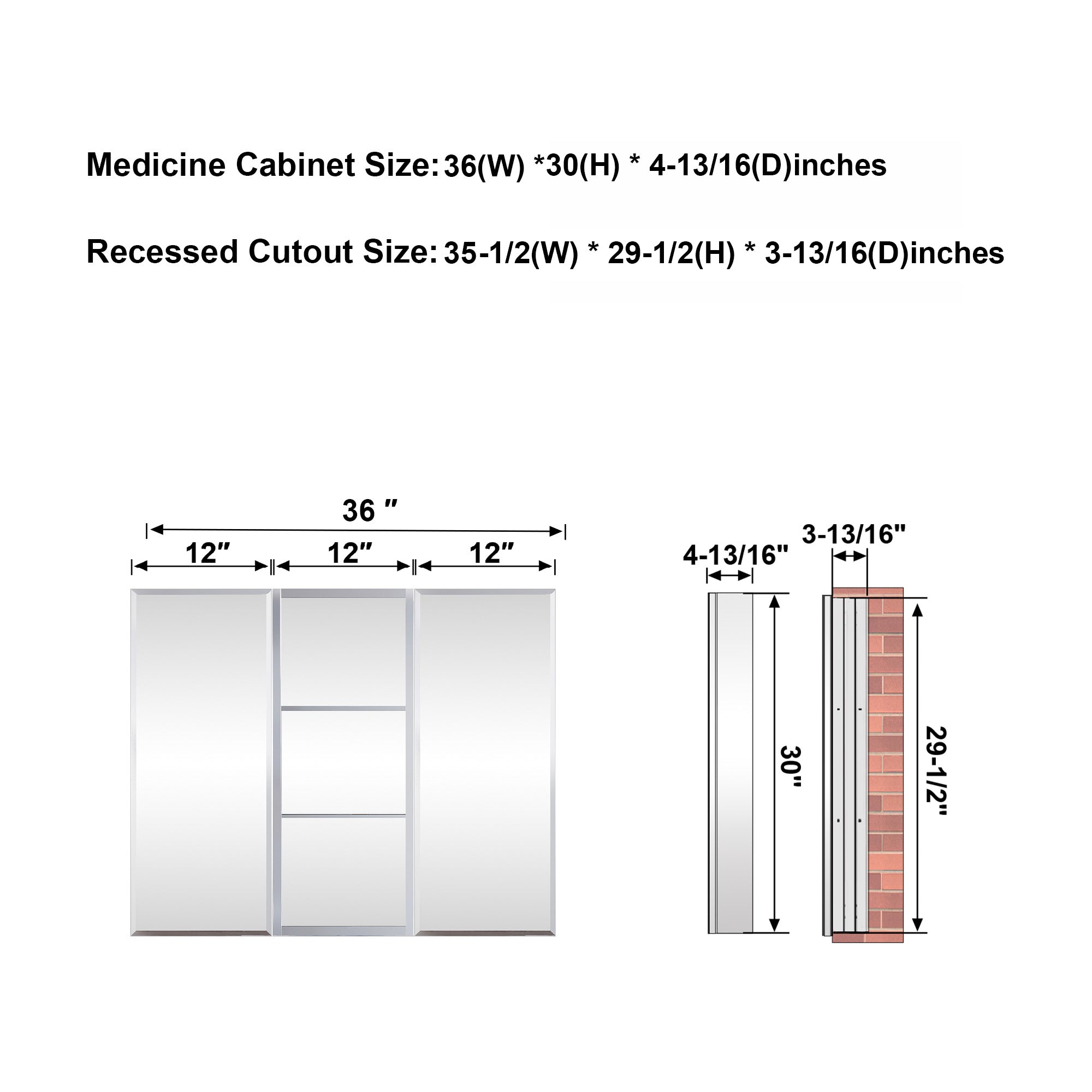 Medicine Cabinet Size: 36(W) *30(H) * 4-13/16(D)inches

Recessed Cutout Size: 35-1/2(W) * 29-1/2(H) * 3-13/16(D)inches

36 ″

12″

12″

12″

4-13/16"

3-13/16"

30"

29-1/2"